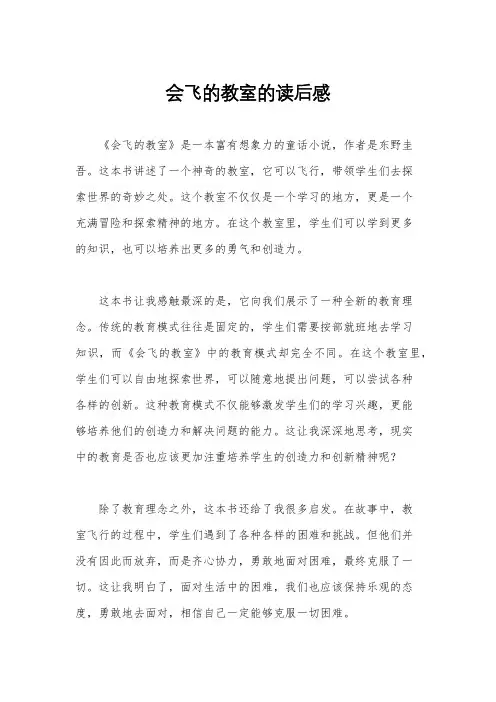 会飞的教室的读后感

《会飞的教室》是一本富有想象力的童话小说，作者是东野圭吾。这本书讲述了一个神奇的教室，它可以飞行，带领学生们去探索世界的奇妙之处。这个教室不仅仅是一个学习的地方，更是一个充满冒险和探索精神的地方。在这个教室里，学生们可以学到更多的知识，也可以培养出更多的勇气和创造力。

这本书让我感触最深的是，它向我们展示了一种全新的教育理念。传统的教育模式往往是固定的，学生们需要按部就班地去学习知识，而《会飞的教室》中的教育模式却完全不同。在这个教室里，学生们可以自由地探索世界，可以随意地提出问题，可以尝试各种各样的创新。这种教育模式不仅能够激发学生们的学习兴趣，更能够培养他们的创造力和解决问题的能力。这让我深深地思考，现实中的教育是否也应该更加注重培养学生的创造力和创新精神呢？

除了教育理念之外，这本书还给了我很多启发。在故事中，教室飞行的过程中，学生们遇到了各种各样的困难和挑战。但他们并没有因此而放弃，而是齐心协力，勇敢地面对困难，最终克服了一切。这让我明白了，面对生活中的困难，我们也应该保持乐观的态度，勇敢地去面对，相信自己一定能够克服一切困难。